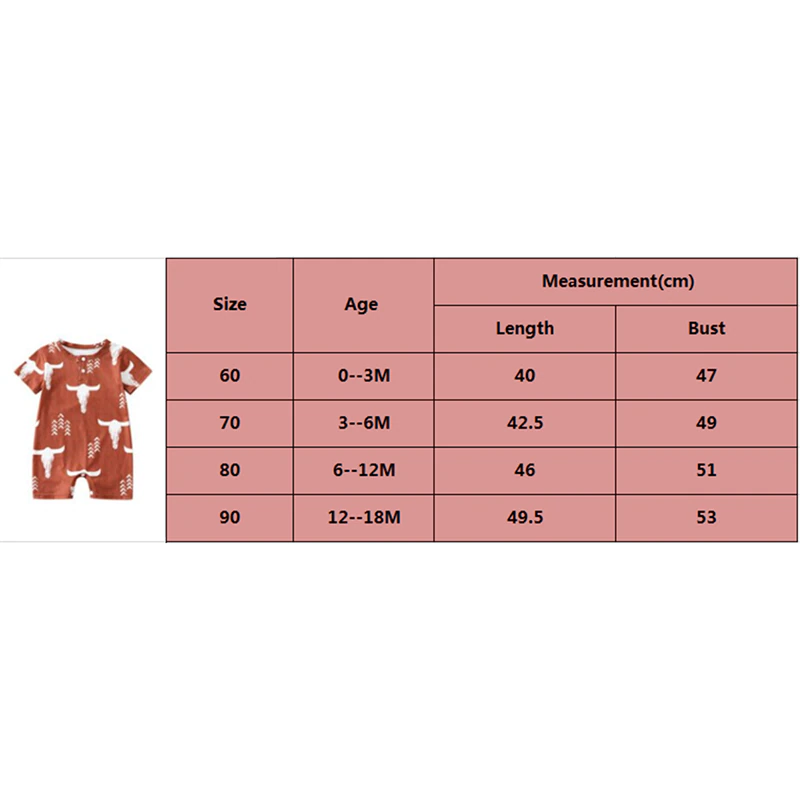 | Size | Age | Measurement(cm) | |
|---|---|---|---|
| | | Length | Bust |
| 60 | 0--3M | 40 | 47 |
| 70 | 3--6M | 42.5 | 49 |
| 80 | 6--12M | 46 | 51 |
| 90 | 12--18M | 49.5 | 53 |